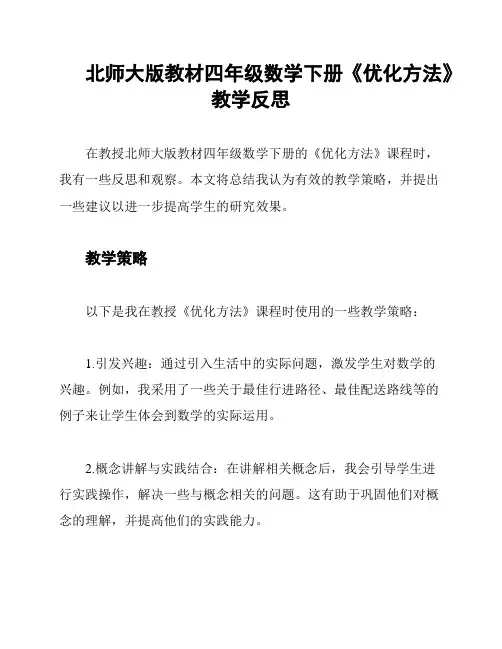 北师大版教材四年级数学下册《优化方法》教学反思

在教授北师大版教材四年级数学下册的《优化方法》课程时，我有一些反思和观察。本文将总结我认为有效的教学策略，并提出一些建议以进一步提高学生的研究效果。

教学策略

以下是我在教授《优化方法》课程时使用的一些教学策略：

1.引发兴趣：通过引入生活中的实际问题，激发学生对数学的兴趣。例如，我采用了一些关于最佳行进路径、最佳配送路线等的例子来让学生体会到数学的实际运用。

2.概念讲解与实践结合：在讲解相关概念后，我会引导学生进行实践操作，解决一些与概念相关的问题。这有助于巩固他们对概念的理解，并提高他们的实践能力。